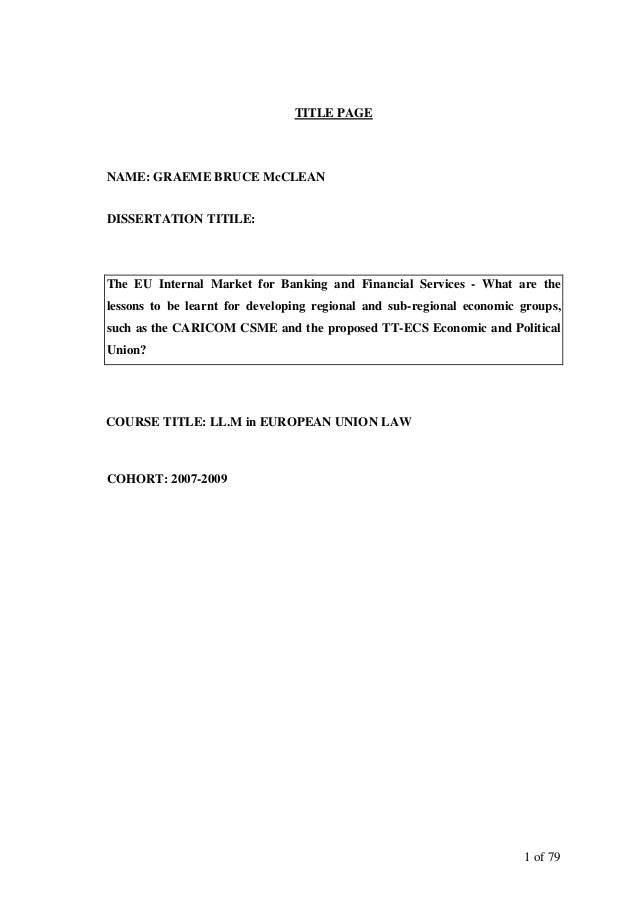 TITLE PAGE

NAME: GRAEME BRUCE McCLEAN

DISSERTATION TITILE:

The EU Internal Market for Banking and Financial Services - What are the lessons to be learnt for developing regional and sub-regional economic groups, such as the CARICOM CSME and the proposed TT-ECS Economic and Political Union?

COURSE TITLE: LL.M in EUROPEAN UNION LAW

COHORT: 2007-2009

1 of 79